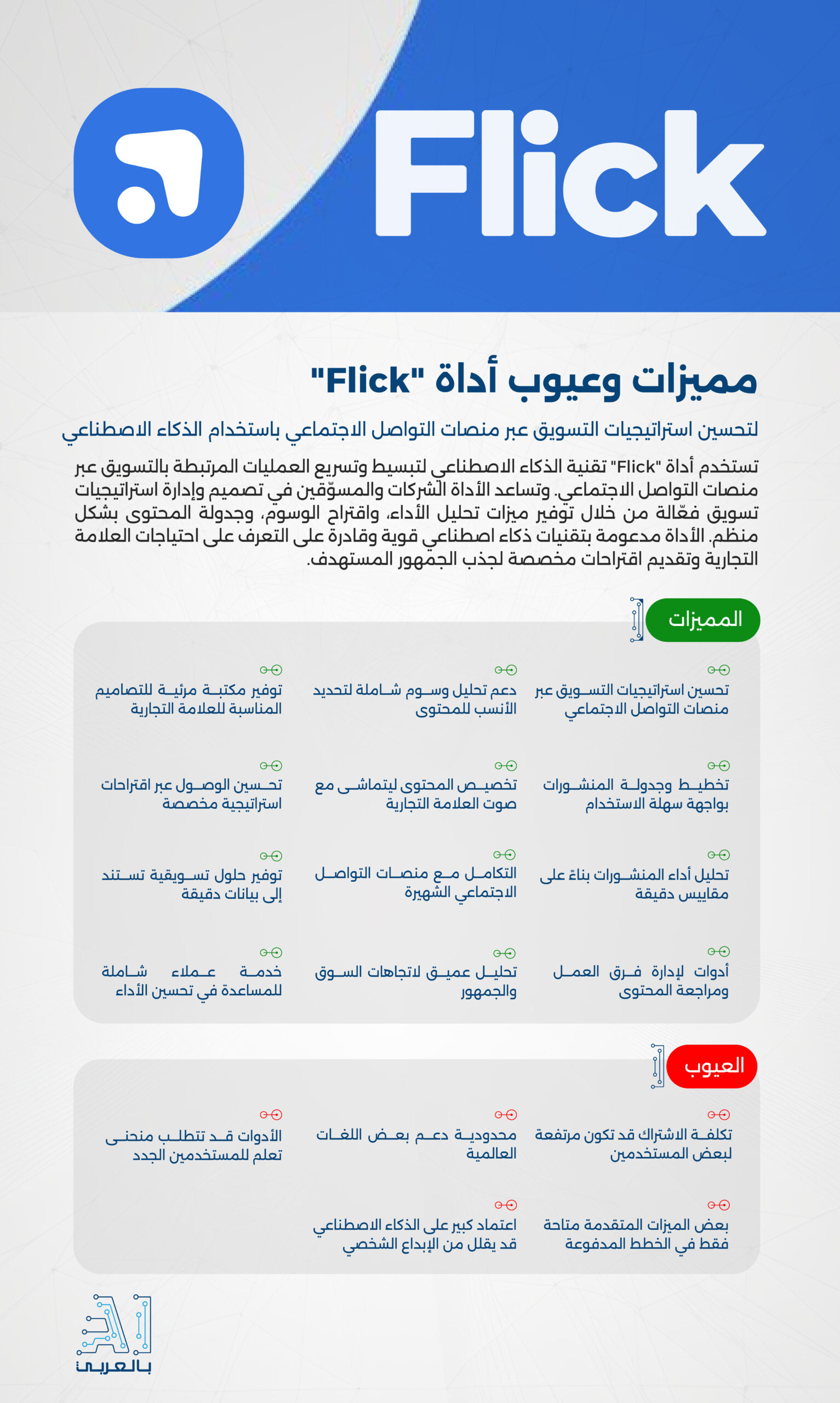 Flick

مميزات وعيوب أداة "Flick"

لتحسين استراتيجيات التسويق عبر منصات التواصل الاجتماعي باستخدام الذكاء الاصطناعي

تستخدم أداة "Flick" تقنية الذكاء الاصطناعي لتبسيط وتسريع العمليات المرتبطة بالتسويق عبر منصات التواصل الاجتماعي. وتساعد الأداة الشركات والمسوّقين في تصميم وإدارة استراتيجيات تسويق فعّالة من خلال توفير ميزات تحليل الأداء، واقتراح الوسوم، وجدولة المحتوى بشكل منظم. الأداة مدعومة بتقنيات ذكاء اصطناعي قوية وقادرة على التعرف على احتياجات العلامة التجارية وتقديم اقتراحات مخصصة لجذب الجمهور المستهدف.

المميزات

تحسين استراتيجيات التسويق عبر منصات التواصل الاجتماعي

دعم تحليل وسوم شاملة لتحديد الأنسب للمحتوى

توفير مكتبة مرئية للتصاميم المناسبة للعلامة التجارية

تخطيط وجدولة المنشورات بواجهة سهلة الاستخدام

تخصيص المحتوى ليتماشى مع صوت العلامة التجارية

تحسين الوصول عبر اقتراحات استراتيجية مخصصة

تحليل أداء المنشورات بناءً على مقاييس دقيقة

التكامل مع منصات التواصل الاجتماعي الشهيرة

توفير حلول تسويقية تستند إلى بيانات دقيقة

أدوات لإدارة فرق العمل ومراجعة المحتوى

تحليل عميق لاتجاهات السوق والجمهور

خدمة عملاء شاملة للمساعدة في تحسين الأداء

العيوب

تكلفة الاشتراك قد تكون مرتفعة لبعض المستخدمين

محدودية دعم بعض اللغات العالمية

الأدوات قد تتطلب منحنى تعلم للمستخدمين الجدد

بعض الميزات المتقدمة متاحة فقط في الخطط المدفوعة

اعتماد كبير على الذكاء الاصطناعي قد يقلل من الإبداع الشخصي

AI بالعربي